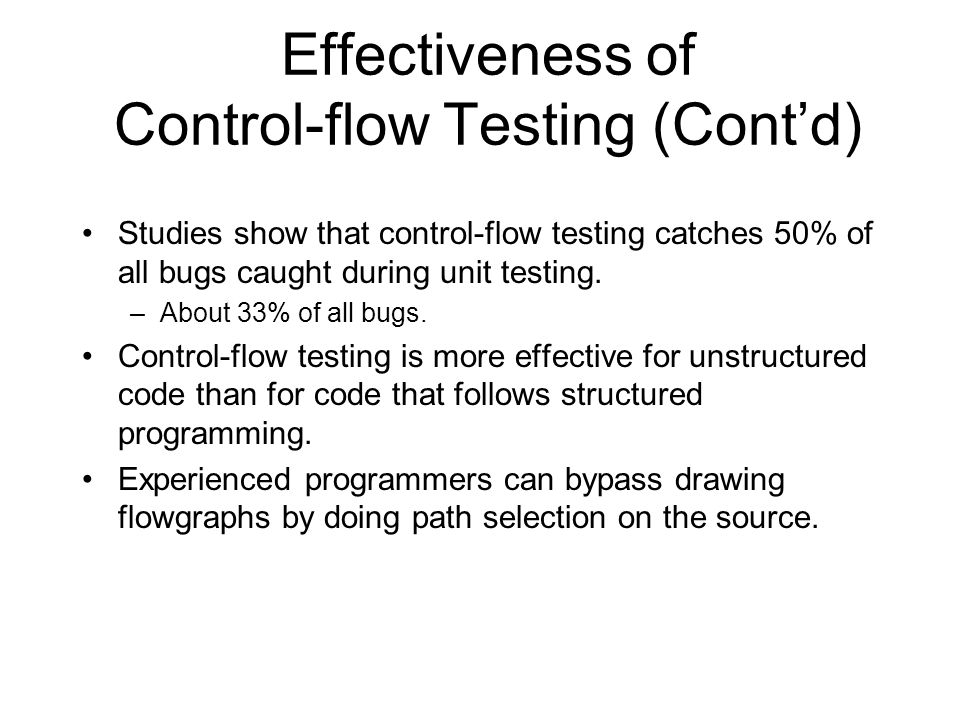 Effectiveness of Control-flow Testing (Cont’d)

• Studies show that control-flow testing catches 50% of all bugs caught during unit testing.
– About 33% of all bugs.

• Control-flow testing is more effective for unstructured code than for code that follows structured programming.

• Experienced programmers can bypass drawing flowgraphs by doing path selection on the source.